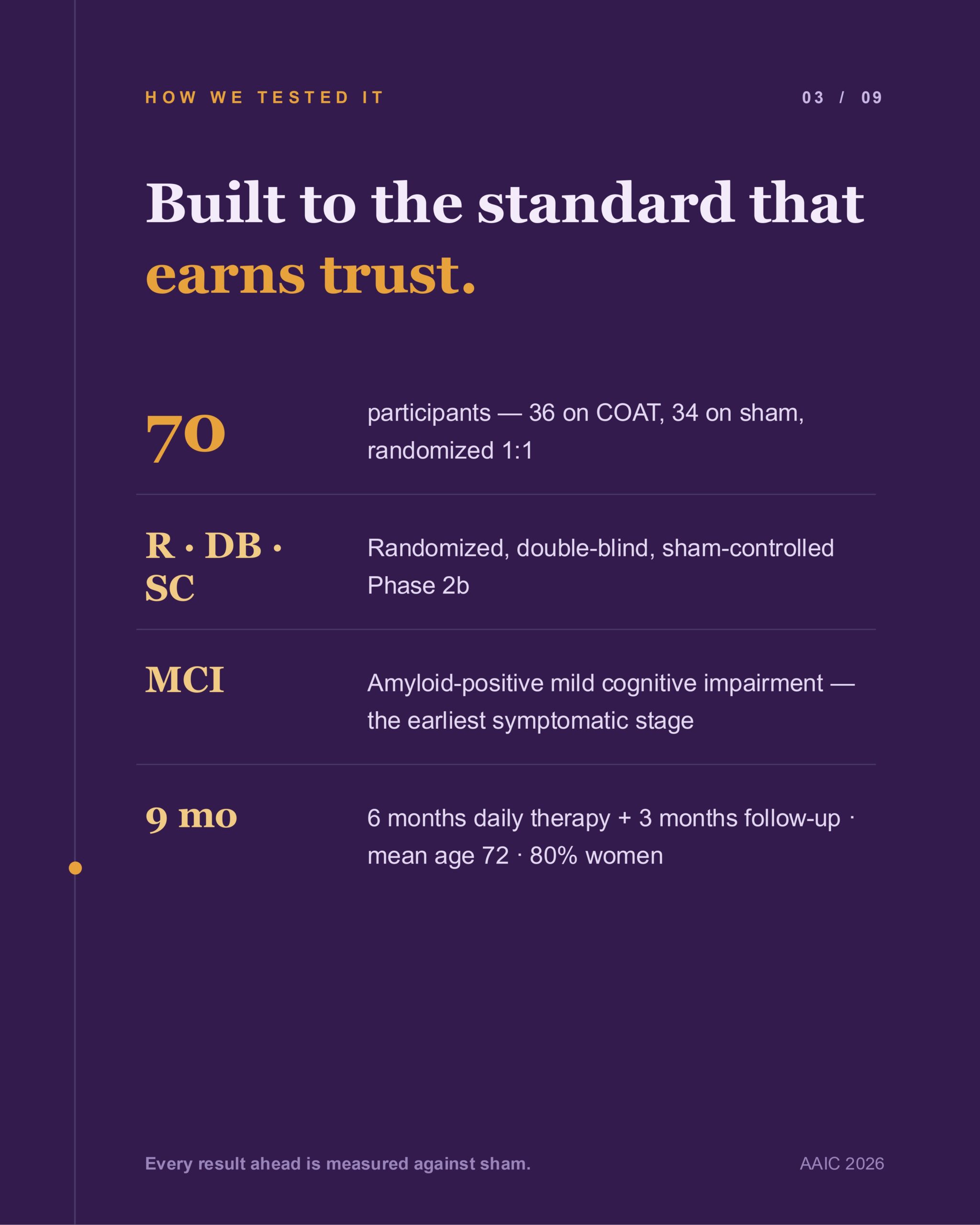 HOW WE TESTED IT

03 / 09

Built to the standard that earns trust.

70

participants — 36 on COAT, 34 on sham, randomized 1:1

R · DB · SC

Randomized, double-blind, sham-controlled Phase 2b

MCI

Amyloid-positive mild cognitive impairment — the earliest symptomatic stage

9 mo

6 months daily therapy + 3 months follow-up · mean age 72 · 80% women

Every result ahead is measured against sham.

AAIC 2026